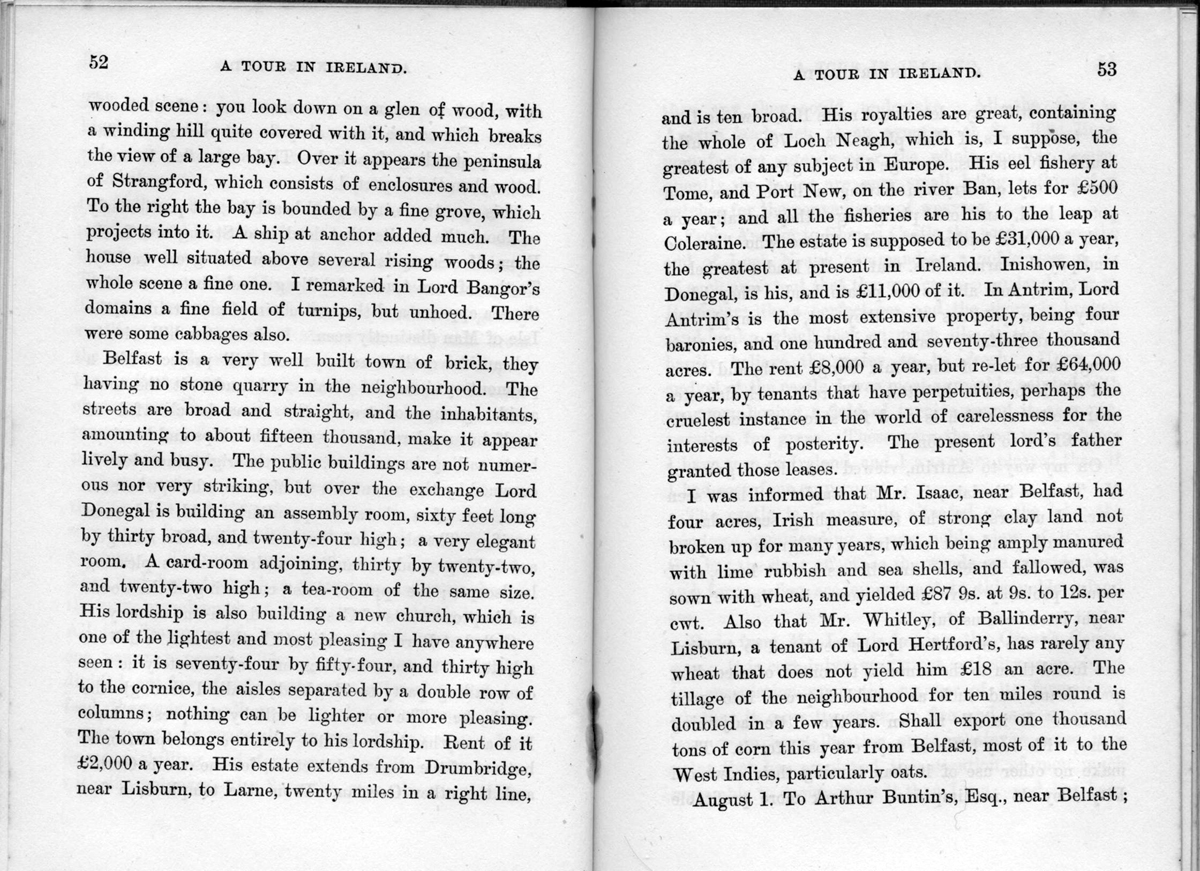 52 A TOUR IN IRELAND.

wooded scene: you look down on a glen of wood, with a winding hill quite covered with it, and which breaks the view of a large bay. Over it appears the peninsula of Strangford, which consists of enclosures and wood. To the right the bay is bounded by a fine grove, which projects into it. A ship at anchor added much. The house well situated above several rising woods; the whole scene a fine one. I remarked in Lord Bangor's domains a fine field of turnips, but unhoed. There were some cabbages also.

Belfast is a very well built town of brick, they having no stone quarry in the neighbourhood. The streets are broad and straight, and the inhabitants, amounting to about fifteen thousand, make it appear lively and busy. The public buildings are not numerous nor very striking, but over the exchange Lord Donegal is building an assembly room, sixty feet long by thirty broad, and twenty-four high; a very elegant room. A card-room adjoining, thirty by twenty-two, and twenty-two high; a tea-room of the same size. His lordship is also building a new church, which is one of the lightest and most pleasing I have anywhere seen: it is seventy-four by fifty-four, and thirty high to the cornice, the aisles separated by a double row of columns; nothing can be lighter or more pleasing. The town belongs entirely to his lordship. Rent of it £2,000 a year. His estate extends from Drumbridge, near Lisburn, to Larne, twenty miles in a right line,

A TOUR IN IRELAND. 53

and is ten broad. His royalties are great, containing the whole of Loch Neagh, which is, I suppose, the greatest of any subject in Europe. His eel fishery at Tome, and Port New, on the river Ban, lets for £500 a year; and all the fisheries are his to the leap at Coleraine. The estate is supposed to be £31,000 a year, the greatest at present in Ireland. Inishowen, in Donegal, is his, and is £11,000 of it. In Antrim, Lord Antrim's is the most extensive property, being four baronies, and one hundred and seventy-three thousand acres. The rent £8,000 a year, but re-let for £64,000 a year, by tenants that have perpetuities, perhaps the cruelest instance in the world of carelessness for the interests of posterity. The present lord's father granted those leases.

I was informed that Mr. Isaac, near Belfast, had four acres, Irish measure, of strong clay land not broken up for many years, which being amply manured with lime rubbish and sea shells, and fallowed, was sown with wheat, and yielded £87 9s. at 9s. to 12s. per cwt. Also that Mr. Whitley, of Ballinderry, near Lisburn, a tenant of Lord Hertford's, has rarely any wheat that does not yield him £18 an acre. The tillage of the neighbourhood for ten miles round is doubled in a few years. Shall export one thousand tons of corn this year from Belfast, most of it to the West Indies, particularly oats.

August 1. To Arthur Buntin's, Esq., near Belfast;